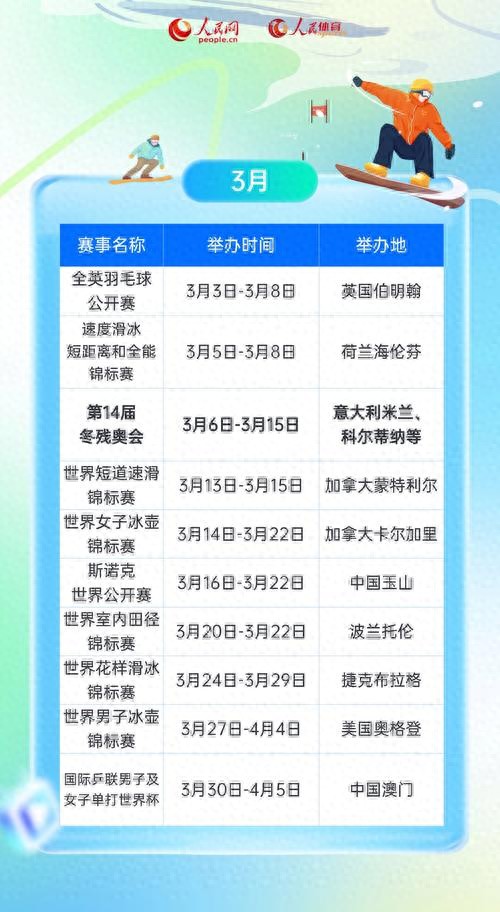 人民网 people.cn 人民体育

3月

| 赛事名称 | 举办时间 | 举办地 |
|---|---|---|
| 全英羽毛球公开赛 | 3月3日-3月8日 | 英国伯明翰 |
| 速度滑冰短距离和全能锦标赛 | 3月5日-3月8日 | 荷兰海伦芬 |
| 第14届冬残奥会 | 3月6日-3月15日 | 意大利米兰、科尔蒂纳等 |
| 世界短道速滑锦标赛 | 3月13日-3月15日 | 加拿大蒙特利尔 |
| 世界女子冰壶锦标赛 | 3月14日-3月22日 | 加拿大卡尔加里 |
| 斯诺克世界公开赛 | 3月16日-3月22日 | 中国玉山 |
| 世界室内田径锦标赛 | 3月20日-3月22日 | 波兰托伦 |
| 世界花样滑冰锦标赛 | 3月24日-3月29日 | 捷克布拉格 |
| 世界男子冰壶锦标赛 | 3月27日-4月4日 | 美国奥格登 |
| 国际乒联男子及女子单打世界杯 | 3月30日-4月5日 | 中国澳门 |